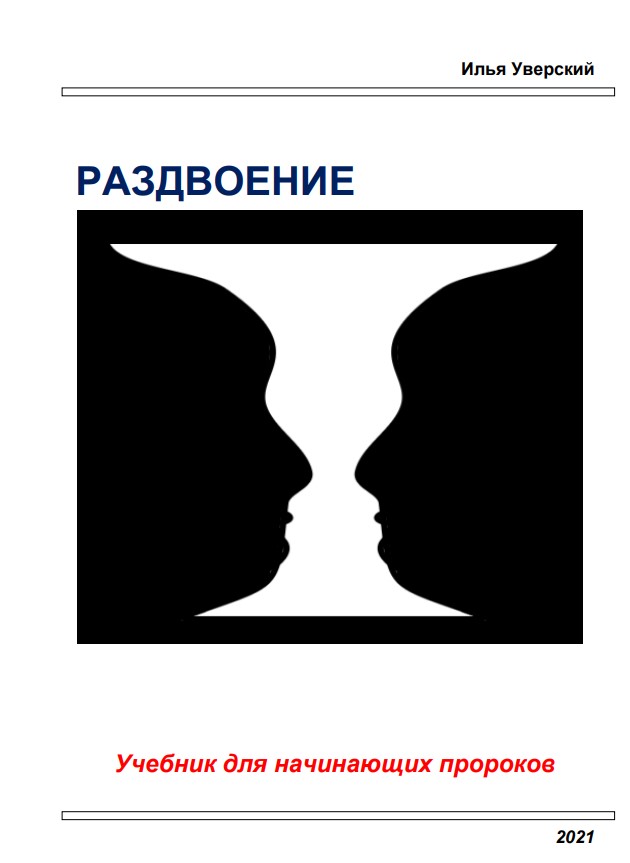 Илья Уверский

РАЗДВОЕНИЕ

Учебник для начинающих пророков

2021